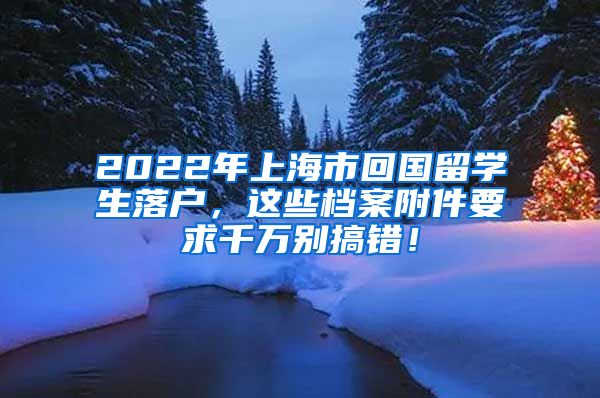 2022年上海市回国留学生落户，这些档案附件要求千万别搞错！